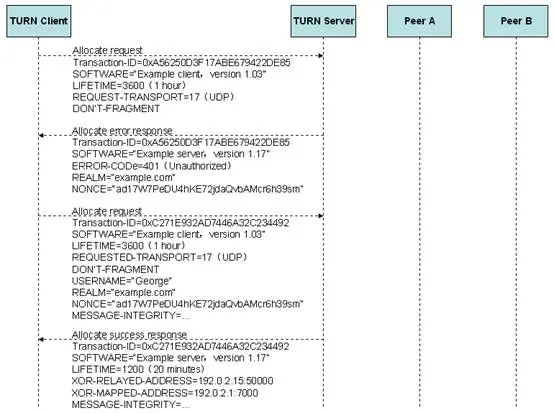 TURN Client

TURN Server

Peer A

Peer B

Allocate request
Transaction-ID=0xA56250D3F17ABE679422DE85
SOFTWARE="Example client，version 1.03"
LIFETIME=3600（1 hour）
REQUEST-TRANSPORT=17（UDP）
DON'T-FRAGMENT

Allocate error response
Transaction-ID=0xA56250D3F17ABE679422DE85
SOFTWARE="Example server，version 1.17"
ERROR-CODe=401（Unauthorized）
REALM="example.com"
NONCE="ad17W7PeDU4hKE72jdaQvbAMcr6h39sm"

Allocate request
Transaction-ID=0xC271E932AD7446A32C234492
SOFTWARE="Example client，version 1.03"
LIFETIME=3600（1 hour）
REQUESTED-TRANSPORT=17（UDP）
DON'T-FRAGMENT
USERNAME="George"
REALM="example.com"
NONCE="ad17W7PeDU4hKE72jdaQvbAMcr6h39sm"
MESSAGE-INTEGRITY=...

Allocate success response
Transaction-ID=0xC271E932AD7446A32C234492
SOFTWARE="Example server，version 1.17"
LIFETIME=1200（20 minutes）
XOR-RELAYED-ADDRESS=192.0.2.15:50000
XOR-MAPPED-ADDRESS=192.0.2.1:7000
MESSAGE-INTEGRITY=...